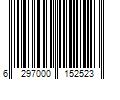 6 297000 152523